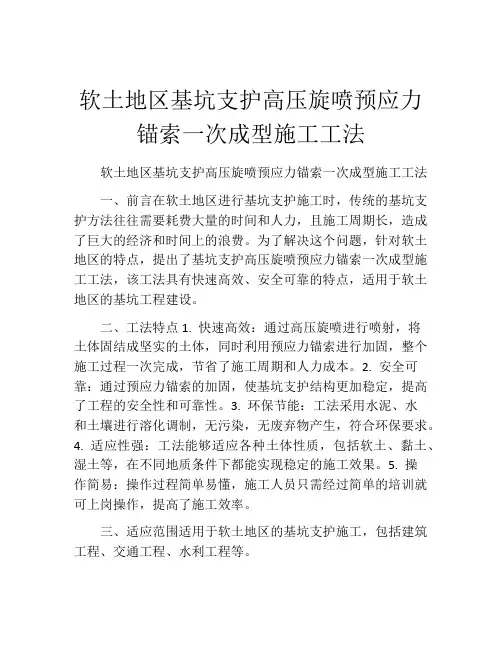 软土地区基坑支护高压旋喷预应力锚索一次成型施工工法

软土地区基坑支护高压旋喷预应力锚索一次成型施工工法

一、前言在软土地区进行基坑支护施工时，传统的基坑支护方法往往需要耗费大量的时间和人力，且施工周期长，造成了巨大的经济和时间上的浪费。为了解决这个问题，针对软土地区的特点，提出了基坑支护高压旋喷预应力锚索一次成型施工工法，该工法具有快速高效、安全可靠的特点，适用于软土地区的基坑工程建设。

二、工法特点 1. 快速高效：通过高压旋喷进行喷射，将土体固结成坚实的土体，同时利用预应力锚索进行加固，整个施工过程一次完成，节省了施工周期和人力成本。2. 安全可靠：通过预应力锚索的加固，使基坑支护结构更加稳定，提高了工程的安全性和可靠性。3. 环保节能：工法采用水泥、水和土壤进行溶化调制，无污染，无废弃物产生，符合环保要求。4. 适应性强：工法能够适应各种土体性质，包括软土、黏土、湿土等，在不同地质条件下都能实现稳定的施工效果。5. 操作简易：操作过程简单易懂，施工人员只需经过简单的培训就可上岗操作，提高了施工效率。

三、适应范围适用于软土地区的基坑支护施工，包括建筑工程、交通工程、水利工程等。